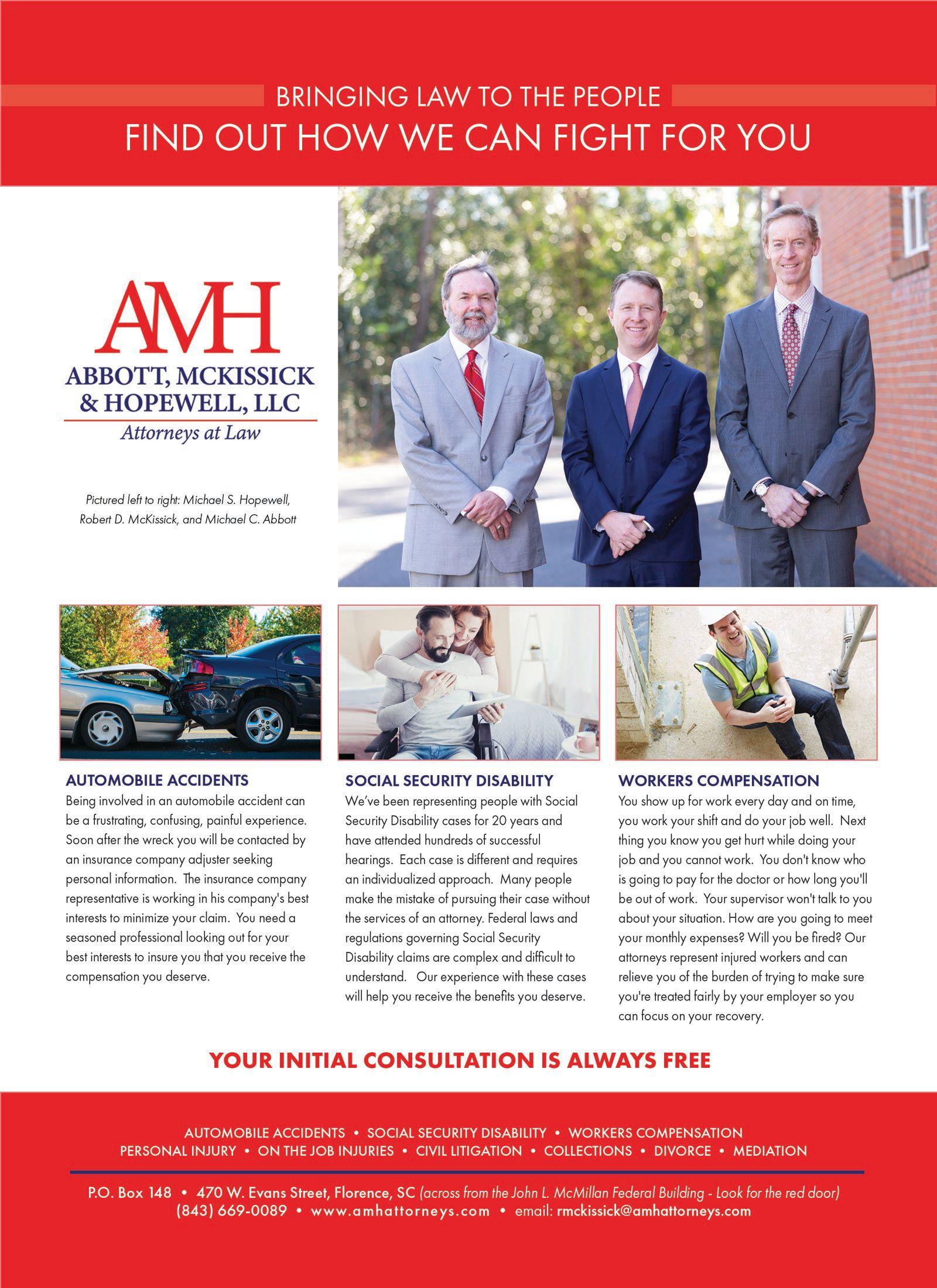 BRINGING LAW TO THE PEOPLE
FIND OUT HOW WE CAN FIGHT FOR YOU

AMH
ABBOTT, MCKISSICK & HOPEWELL, LLC
Attorneys at Law

Pictured left to right: Michael S. Hopewell, Robert D. McKissick, and Michael C. Abbott

AUTOMOBILE ACCIDENTS
Being involved in an automobile accident can be a frustrating, confusing, painful experience. Soon after the wreck you will be contacted by an insurance company adjuster seeking personal information. The insurance company representative is working in his company's best interests to minimize your claim. You need a seasoned professional looking out for your best interests to insure you that you receive the compensation you deserve.

SOCIAL SECURITY DISABILITY
We've been representing people with Social Security Disability cases for 20 years and have attended hundreds of successful hearings. Each case is different and requires an individualized approach. Many people make the mistake of pursuing their case without the services of an attorney. Federal laws and regulations governing Social Security Disability claims are complex and difficult to understand. Our experience with these cases will help you receive the benefits you deserve.

WORKERS COMPENSATION
You show up for work every day and on time, you work your shift and do your job well. Next thing you know you get hurt while doing your job and you cannot work. You don't know who is going to pay for the doctor or how long you'll be out of work. Your supervisor won't talk to you about your situation. How are you going to meet your monthly expenses? Will you be fired? Our attorneys represent injured workers and can relieve you of the burden of trying to make sure you're treated fairly by your employer so you can focus on your recovery.

YOUR INITIAL CONSULTATION IS ALWAYS FREE

AUTOMOBILE ACCIDENTS • SOCIAL SECURITY DISABILITY • WORKERS COMPENSATION
PERSONAL INJURY • ON THE JOB INJURIES • CIVIL LITIGATION • COLLECTIONS • DIVORCE • MEDIATION

P.O. Box 148 • 470 W. Evans Street, Florence, SC (across from the John L. McMillan Federal Building - Look for the red door)
(843) 669-0089 • www.amhattorneys.com • email: rmckissick@amhattorneys.com